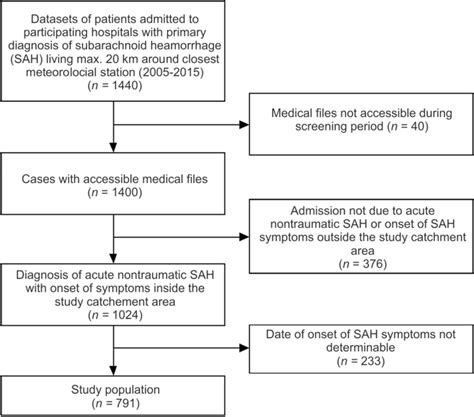 Datasets of patients admitted to participating hospitals with primary diagnosis of subarachnoid heamorrhage (SAH) living max. 20 km around closest meteorolocial station (2005-2015)
($n$ = 1440)

Medical files not accessible during screening period ($n$ = 40)

Cases with accessible medical files
($n$ = 1400)

Admission not due to acute nontraumatic SAH or onset of SAH symptoms outside the study catchment area
($n$ = 376)

Diagnosis of acute nontraumatic SAH with onset of symptoms inside the study catchement area
($n$ = 1024)

Date of onset of SAH symptoms not determinable
($n$ = 233)

Study population
($n$ = 791)